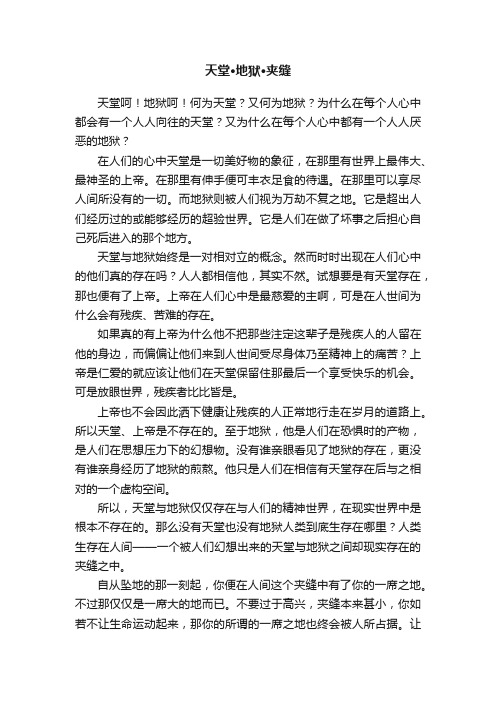 天堂•地狱•夹缝

天堂呵！地狱呵！何为天堂？又何为地狱？为什么在每个人心中都会有一个人人向往的天堂？又为什么在每个人心中都有一个人人厌恶的地狱？

在人们的心中天堂是一切美好物的象征，在那里有世界上最伟大、最神圣的上帝。在那里有伸手便可丰衣足食的待遇。在那里可以享尽人间所没有的一切。而地狱则被人们视为万劫不复之地。它是超出人们经历过的或能够经历的超验世界。它是人们在做了坏事之后担心自己死后进入的那个地方。

天堂与地狱始终是一对相对立的概念。然而时时出现在人们心中的他们真的存在吗？人人都相信他，其实不然。试想要是有天堂存在，那也便有了上帝。上帝在人们心中是最慈爱的主啊，可是在人世间为什么会有残疾、苦难的存在。

如果真的有上帝为什么他不把那些注定这辈子是残疾人的人留在他的身边，而偏偏让他们来到人世间受尽身体乃至精神上的痛苦？上帝是仁爱的就应该让他们在天堂保留住那最后一个享受快乐的机会。可是放眼世界，残疾者比比皆是。

上帝也不会因此洒下健康让残疾的人正常地行走在岁月的道路上。所以天堂、上帝是不存在的。至于地狱，他是人们在恐惧时的产物，是人们在思想压力下的幻想物。没有谁亲眼看见了地狱的存在，更没有谁亲身经历了地狱的煎熬。他只是人们在相信有天堂存在后与之相对的一个虚构空间。

所以，天堂与地狱仅仅存在与人们的精神世界，在现实世界中是根本不存在的。那么没有天堂也没有地狱人类到底生存在哪里？人类生存在人间——一个被人们幻想出来的天堂与地狱之间却现实存在的夹缝之中。

自从坠地的那一刻起，你便在人间这个夹缝中有了你的一席之地。不过那仅仅是一席大的地而已。不要过于高兴，夹缝本来甚小，你如若不让生命运动起来，那你的所谓的一席之地也终会被人所占据。让